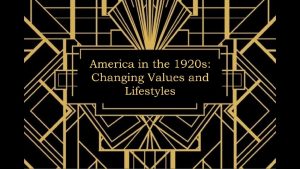 America in the 1920s: Changing Values and Lifestyles